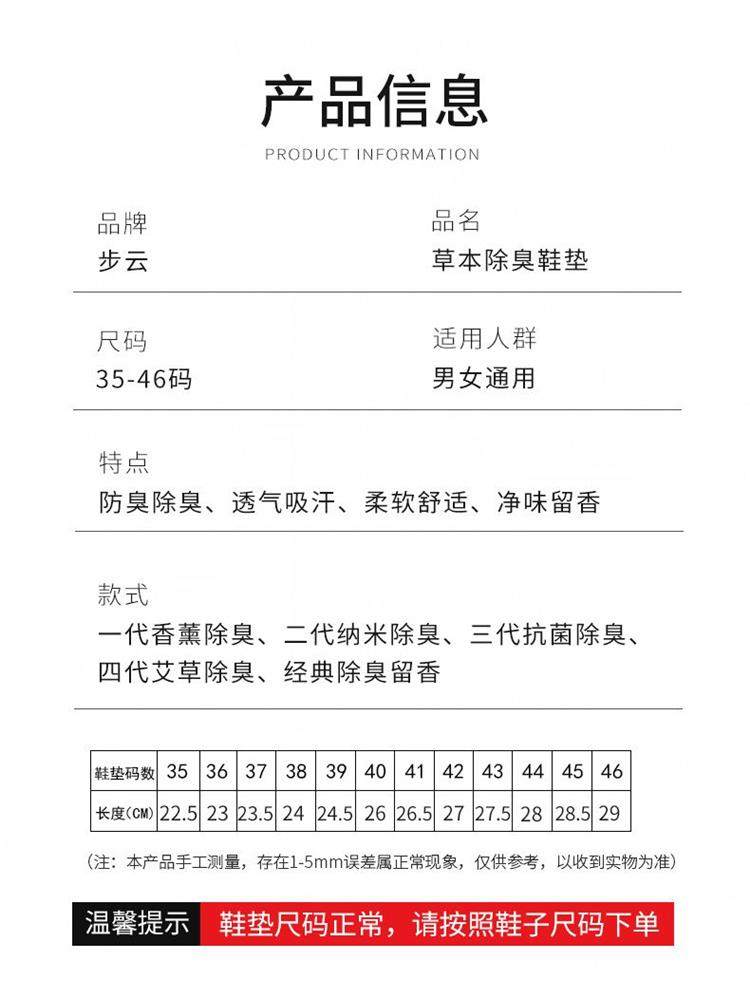 产品信息

PRODUCT INFORMATION

品牌
步云

品名
草本除臭鞋垫

尺码
35-46码

适用人群
男女通用

特点
防臭除臭、透气吸汗、柔软舒适、净味留香

款式
一代香薰除臭、二代纳米除臭、三代抗菌除臭、四代艾草除臭、经典除臭留香

| 鞋垫码数 | 35 | 36 | 37 | 38 | 39 | 40 | 41 | 42 | 43 | 44 | 45 | 46 |
|---|---|---|---|---|---|---|---|---|---|---|---|---|
| 长度(CM) | 22.5 | 23 | 23.5 | 24 | 24.5 | 26 | 26.5 | 27 | 27.5 | 28 | 28.5 | 29 |

(注：本产品手工测量，存在1-5mm误差属正常现象，仅供参考，以收到实物为准)

温馨提示 鞋垫尺码正常，请按照鞋子尺码下单